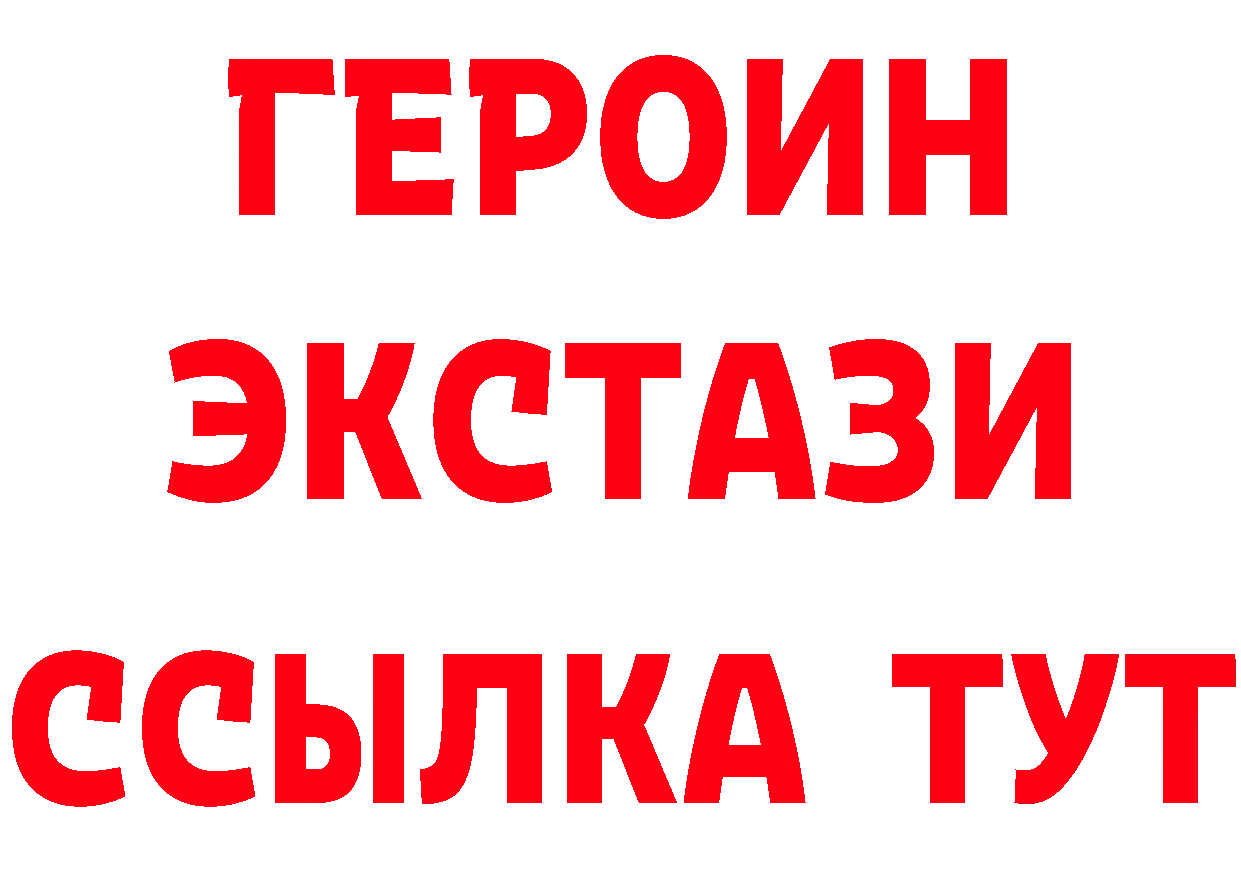 ГЕРОИН ЭКСТАЗИ ССЫЛКА ТУТ